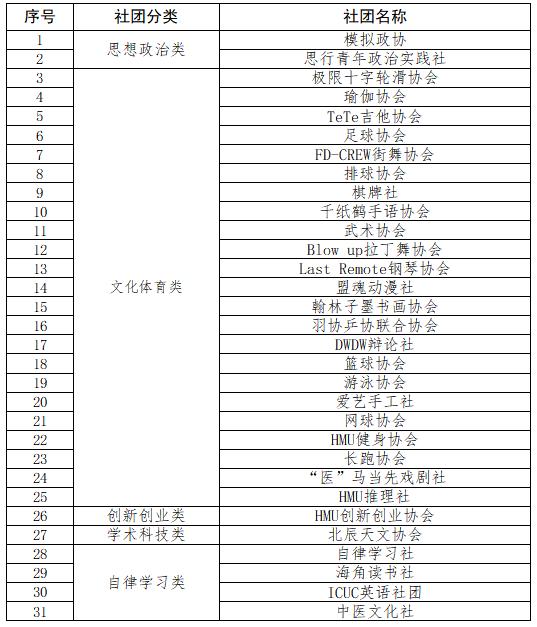 | 序号 | 社团分类 | 社团名称 |
|---|---|---|
| 1 | 思想政治类 | 模拟政协 |
| 2 | | 思行青年政治实践社 |
| 3 | 文化体育类 | 极限十字轮滑协会 |
| 4 | | 瑜伽协会 |
| 5 | | TeTe吉他协会 |
| 6 | | 足球协会 |
| 7 | | FD-CREW街舞协会 |
| 8 | | 排球协会 |
| 9 | | 棋牌社 |
| 10 | | 千纸鹤手语协会 |
| 11 | | 武术协会 |
| 12 | | Blow up拉丁舞协会 |
| 13 | | Last Remote钢琴协会 |
| 14 | | 盟魂动漫社 |
| 15 | | 翰林子墨书画协会 |
| 16 | | 羽协乒协联合协会 |
| 17 | | DWDW辩论社 |
| 18 | | 篮球协会 |
| 19 | | 游泳协会 |
| 20 | | 爱艺手工社 |
| 21 | | 网球协会 |
| 22 | | HMU健身协会 |
| 23 | | 长跑协会 |
| 24 | | “医”马当先戏剧社 |
| 25 | | HMU推理社 |
| 26 | 创新创业类 | HMU创新创业协会 |
| 27 | 学术科技类 | 北辰天文协会 |
| 28 | 自律学习类 | 自律学习社 |
| 29 | | 海角读书社 |
| 30 | | ICUC英语社团 |
| 31 | | 中医文化社 |